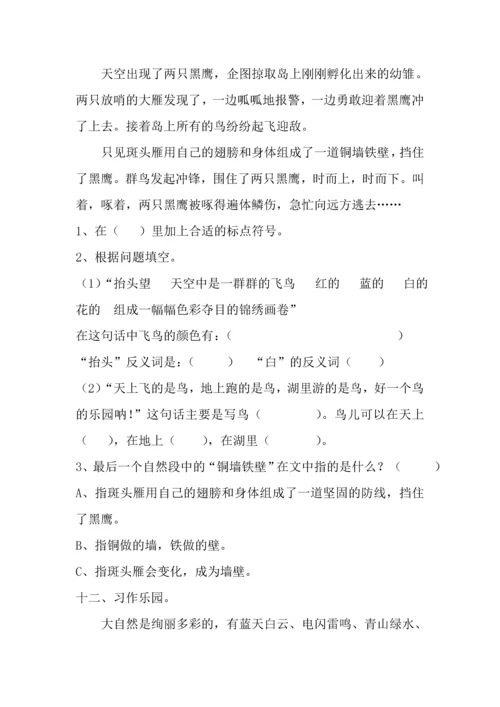 天空出现了两只黑鹰，企图掠取岛上刚刚孵化出来的幼雏。两只放哨的大雁发现了，一边呱呱地报警，一边勇敢迎着黑鹰冲了上去。接着岛上所有的鸟纷纷起飞迎敌。

只见斑头雁用自己的翅膀和身体组成了一道铜墙铁壁，挡住了黑鹰。群鸟发起冲锋，围住了两只黑鹰，时而上，时而下。叫着，啄着，两只黑鹰被啄得遍体鳞伤，急忙向远方逃去……

1、在（　）里加上合适的标点符号。

2、根据问题填空。

（1）“抬头望　天空中是一群群的飞鸟　红的　蓝的　白的　花的　组成一幅幅色彩夺目的锦绣画卷”

在这句话中飞鸟的颜色有：（　　　　　　　　　　）

“抬头”反义词是：（　　）　“白”的反义词（　　）

（2）“天上飞的是鸟，地上跑的是鸟，湖里游的是鸟，好一个鸟的乐园呐！”这句话主要是写鸟（　　　）。鸟儿可以在天上（　　），在地上（　　），在湖里（　　　）。

3、最后一个自然段中的“铜墙铁壁”在文中指的是什么？（　　）

A、指斑头雁用自己的翅膀和身体组成了一道坚固的防线，挡住了黑鹰。

B、指铜做的墙，铁做的壁。

C、指斑头雁会变化，成为墙壁。

十二、习作乐园。

大自然是绚丽多彩的，有蓝天白云、电闪雷鸣、青山绿水、